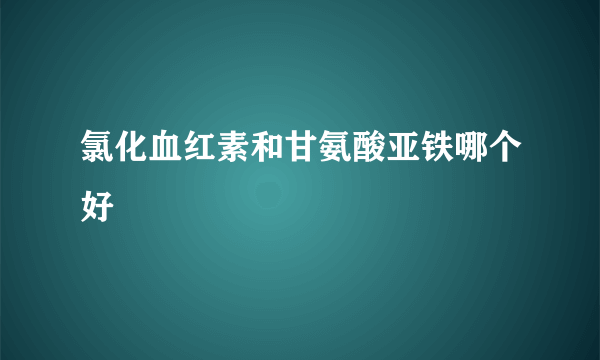 氯化血红素和甘氨酸亚铁哪个好